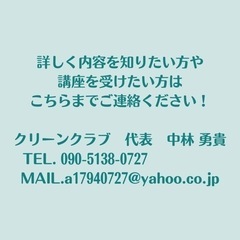 詳しく内容を知りたい方や
講座を受けたい方は
こちらまでご連絡ください！

クリーンクラブ　代表　中林 勇貴
TEL. 090-5138-0727
MAIL.a17940727@yahoo.co.jp